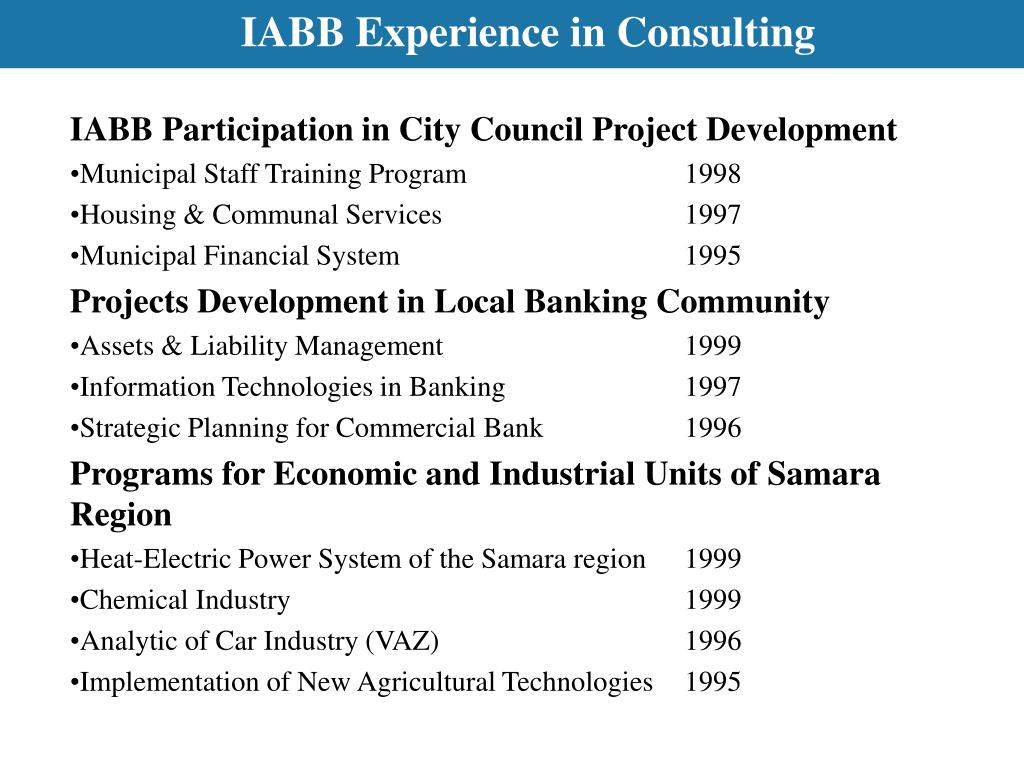 IABB Experience in Consulting

IABB Participation in City Council Project Development
•Municipal Staff Training Program 1998
•Housing & Communal Services 1997
•Municipal Financial System 1995

Projects Development in Local Banking Community
•Assets & Liability Management 1999
•Information Technologies in Banking 1997
•Strategic Planning for Commercial Bank 1996

Programs for Economic and Industrial Units of Samara Region
•Heat-Electric Power System of the Samara region 1999
•Chemical Industry 1999
•Analytic of Car Industry (VAZ) 1996
•Implementation of New Agricultural Technologies 1995